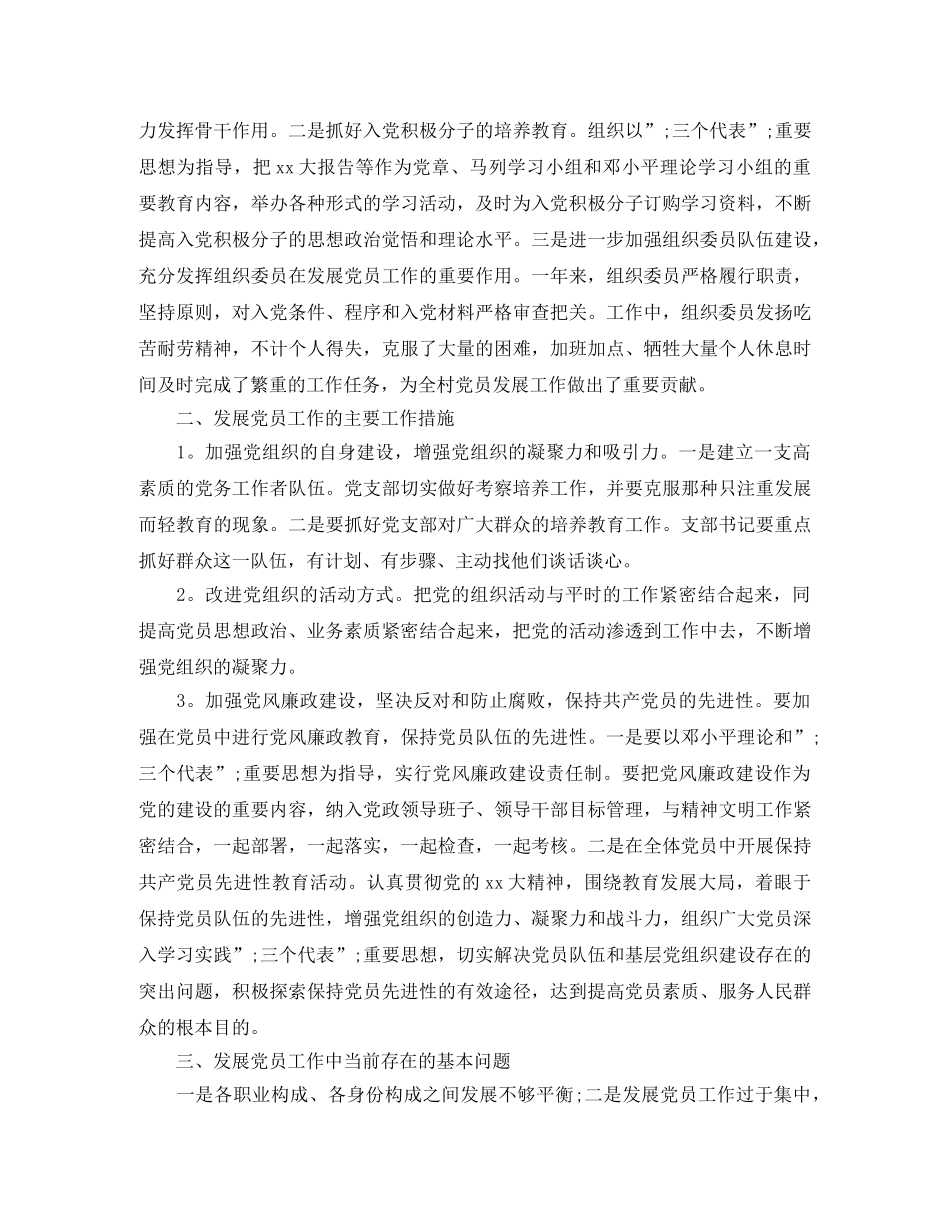 力发挥骨干作用。二是抓好入党积极分子的培养教育。组织以”;三个代表”;重要思想为指导，把 xx 大报告等作为党章、马列学习小组和邓小平理论学习小组的重要教育内容，举办各种形式的学习活动，及时为入党积极分子订购学习资料，不断提高入党积极分子的思想政治觉悟和理论水平。三是进一步加强组织委员队伍建设，充分发挥组织委员在发展党员工作的重要作用。一年来，组织委员严格履行职责，坚持原则，对入党条件、程序和入党材料严格审查把关。工作中，组织委员发扬吃苦耐劳精神，不计个人得失，克服了大量的困难，加班加点、牺牲大量个人休息时间及时完成了繁重的工作任务，为全村党员发展工作做出了重要贡献。

二、发展党员工作的主要工作措施

1。加强党组织的自身建设，增强党组织的凝聚力和吸引力。一是建立一支高素质的党务工作者队伍。党支部切实做好考察培养工作，并要克服那种只注重发展而轻教育的现象。二是要抓好党支部对广大群众的培养教育工作。支部书记要重点抓好群众这一队伍，有计划、有步骤、主动找他们谈话谈心。

2。改进党组织的活动方式。把党的组织活动与平时的工作紧密结合起来，同提高党员思想政治、业务素质紧密结合起来，把党的活动渗透到工作中去，不断增强党组织的凝聚力。

3。加强党风廉政建设，坚决反对和防止腐败，保持共产党员的先进性。要加强在党员中进行党风廉政教育，保持党员队伍的先进性。一是要以邓小平理论和”;三个代表”;重要思想为指导，实行党风廉政建设责任制。要把党风廉政建设作为党的建设的重要内容，纳入党政领导班子、领导干部目标管理，与精神文明工作紧密结合，一起部署，一起落实，一起检查，一起考核。二是在全体党员中开展保持共产党员先进性教育活动。认真贯彻党的 xx 大精神，围绕教育发展大局，着眼于保持党员队伍的先进性，增强党组织的创造力、凝聚力和战斗力，组织广大党员深入学习实践”;三个代表”;重要思想，切实解决党员队伍和基层党组织建设存在的突出问题，积极探索保持党员先进性的有效途径，达到提高党员素质、服务人民群众的根本目的。

三、发展党员工作中当前存在的基本问题

一是各职业构成、各身份构成之间发展不够平衡;二是发展党员工作过于集中，